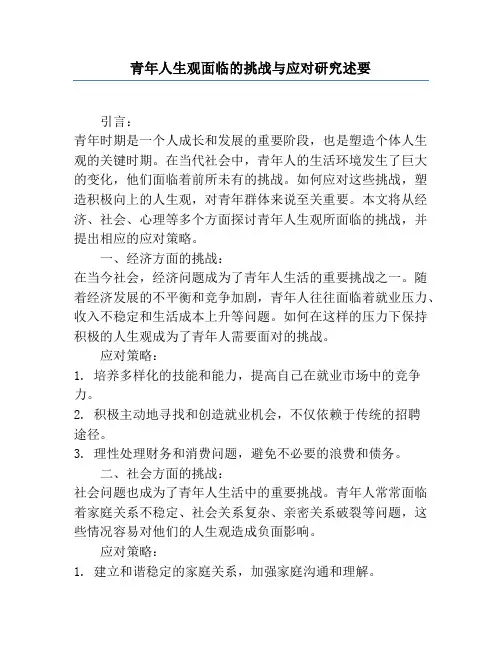 青年人生观面临的挑战与应对研究述要

引言：

青年时期是一个人成长和发展的重要阶段，也是塑造个体人生观的关键时期。在当代社会中，青年人的生活环境发生了巨大的变化，他们面临着前所未有的挑战。如何应对这些挑战，塑造积极向上的人生观，对青年群体来说至关重要。本文将从经济、社会、心理等多个方面探讨青年人生观所面临的挑战，并提出相应的应对策略。

一、经济方面的挑战：

在当今社会，经济问题成为了青年人生活的重要挑战之一。随着经济发展的不平衡和竞争加剧，青年人往往面临着就业压力、收入不稳定和生活成本上升等问题。如何在这样的压力下保持积极的人生观成为了青年人需要面对的挑战。

应对策略：

1. 培养多样化的技能和能力，提高自己在就业市场中的竞争力。

2. 积极主动地寻找和创造就业机会，不仅依赖于传统的招聘途径。

3. 理性处理财务和消费问题，避免不必要的浪费和债务。

二、社会方面的挑战：

社会问题也成为了青年人生活中的重要挑战。青年人常常面临着家庭关系不稳定、社会关系复杂、亲密关系破裂等问题，这些情况容易对他们的人生观造成负面影响。

应对策略：

1. 建立和谐稳定的家庭关系，加强家庭沟通和理解。